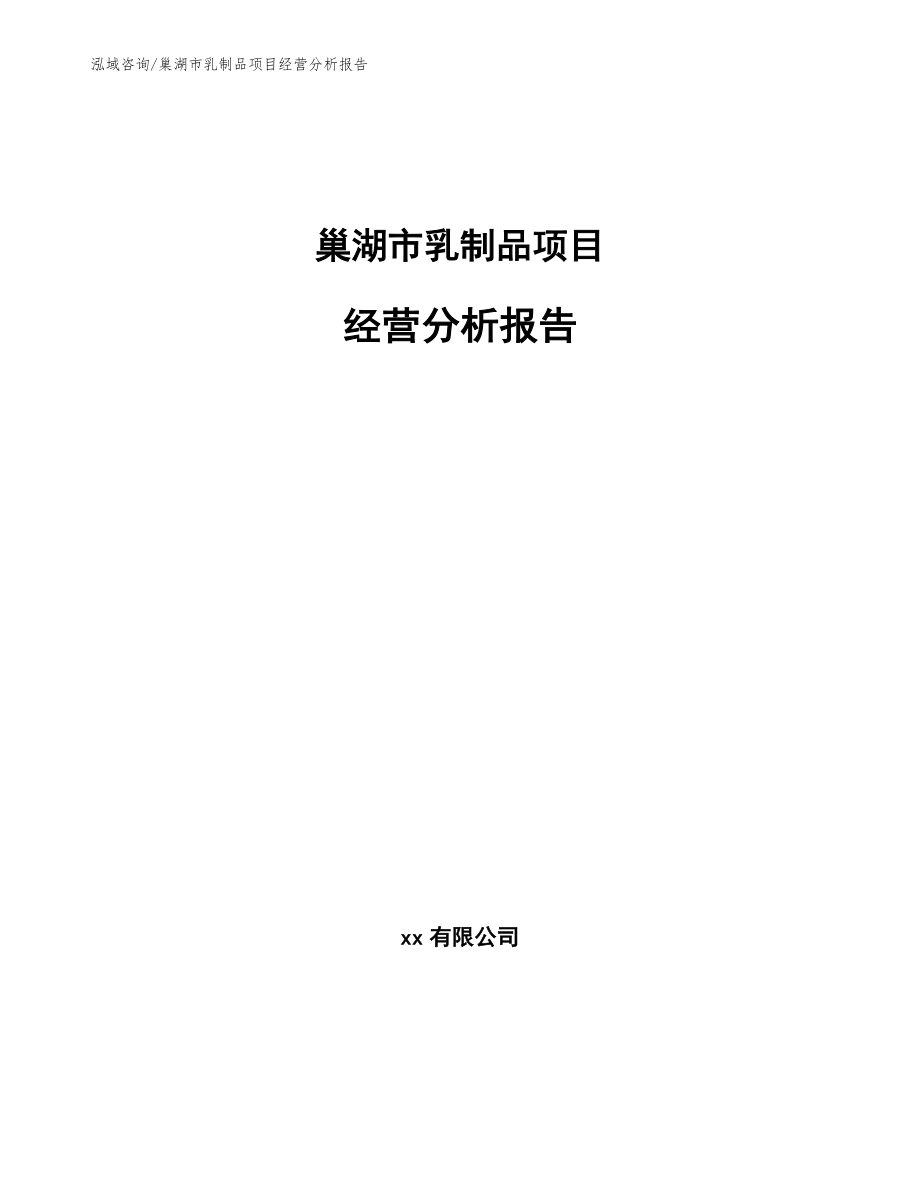 泓域咨询/巢湖市乳制品项目经营分析报告

巢湖市乳制品项目

经营分析报告

xx 有限公司